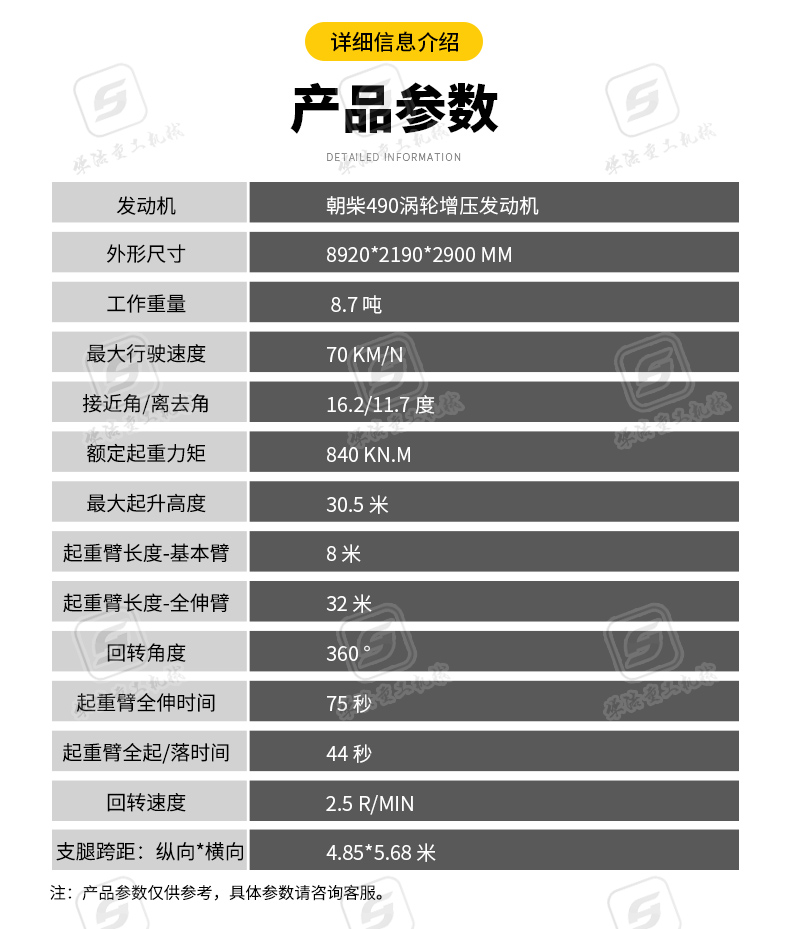 详细信息介绍

产品参数

DETAILED INFORMATION

| 发动机 | 朝柴490涡轮增压发动机 |
|---|---|
| 外形尺寸 | 8920*2190*2900 MM |
| 工作重量 | 8.7 吨 |
| 最大行驶速度 | 70 KM/N |
| 接近角/离去角 | 16.2/11.7 度 |
| 额定起重力矩 | 840 KN.M |
| 最大起升高度 | 30.5 米 |
| 起重臂长度-基本臂 | 8 米 |
| 起重臂长度-全伸臂 | 32 米 |
| 回转角度 | 360 ° |
| 起重臂全伸时间 | 75 秒 |
| 起重臂全起/落时间 | 44 秒 |
| 回转速度 | 2.5 R/MIN |
| 支腿跨距：纵向*横向 | 4.85*5.68 米 |

注：产品参数仅供参考，具体参数请咨询客服。